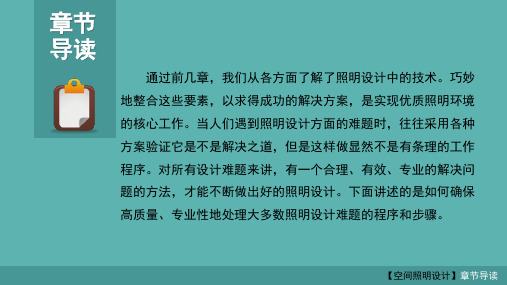 章节导读

通过前几章，我们从各方面了解了照明设计中的技术。巧妙地整合这些要素，以求得成功的解决方案，是实现优质照明环境的核心工作。当人们遇到照明设计方面的难题时，往往采用各种方案验证它是不是解决之道，但是这样做显然不是有条理的工作程序。对所有设计难题来讲，有一个合理、有效、专业的解决问题的方法，才能不断做出好的照明设计。下面讲述的是如何确保高质量、专业性地处理大多数照明设计难题的程序和步骤。

【空间照明设计】章节导读